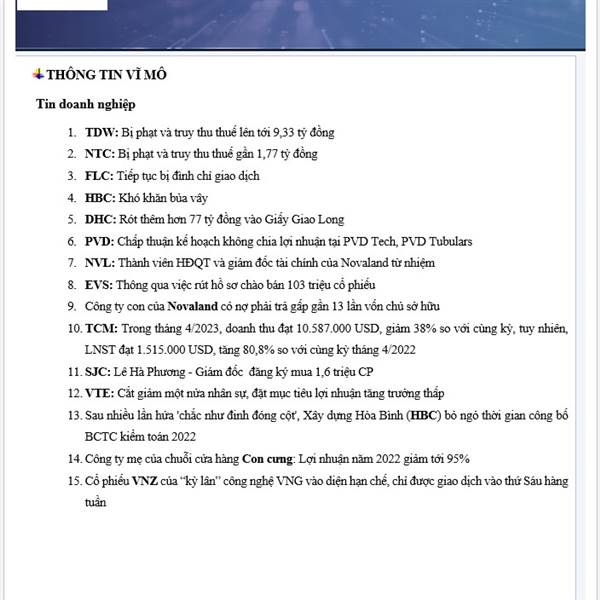 THÔNG TIN VĨ MÔ

Tin doanh nghiệp

1. TDW: Bị phạt và truy thu thuế lên tới 9,33 tỷ đồng
2. NTC: Bị phạt và truy thu thuế gần 1,77 tỷ đồng
3. FLC: Tiếp tục bị đình chỉ giao dịch
4. HBC: Khó khăn bủa vây
5. DHC: Rót thêm hơn 77 tỷ đồng vào Giấy Giao Long
6. PVD: Chấp thuận kế hoạch không chia lợi nhuận tại PVD Tech, PVD Tubulars
7. NVL: Thành viên HĐQT và giám đốc tài chính của Novaland từ nhiệm
8. EVS: Thông qua việc rút hồ sơ chào bán 103 triệu cổ phiếu
9. Công ty con của Novaland có nợ phải trả gấp gần 13 lần vốn chủ sở hữu
10. TCM: Trong tháng 4/2023, doanh thu đạt 10.587.000 USD, giảm 38% so với cùng kỳ, tuy nhiên, LNST đạt 1.515.000 USD, tăng 80,8% so với cùng kỳ tháng 4/2022
11. SJC: Lê Hà Phương - Giám đốc đăng ký mua 1,6 triệu CP
12. VTE: Cắt giảm một nửa nhân sự, đặt mục tiêu lợi nhuận tăng trưởng thấp
13. Sau nhiều lần hứa 'chắc như đinh đóng cột', Xây dựng Hòa Bình (HBC) bỏ ngỏ thời gian công bố BCTC kiểm toán 2022
14. Công ty mẹ của chuỗi cửa hàng Con cưng: Lợi nhuận năm 2022 giảm tới 95%
15. Cổ phiếu VNZ của "kỳ lân" công nghệ VNG vào diện hạn chế, chỉ được giao dịch vào thứ Sáu hàng tuần